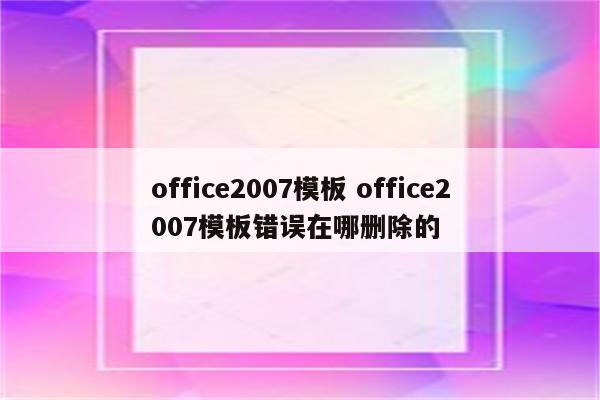 office2007模板 office2007模板错误在哪删除的